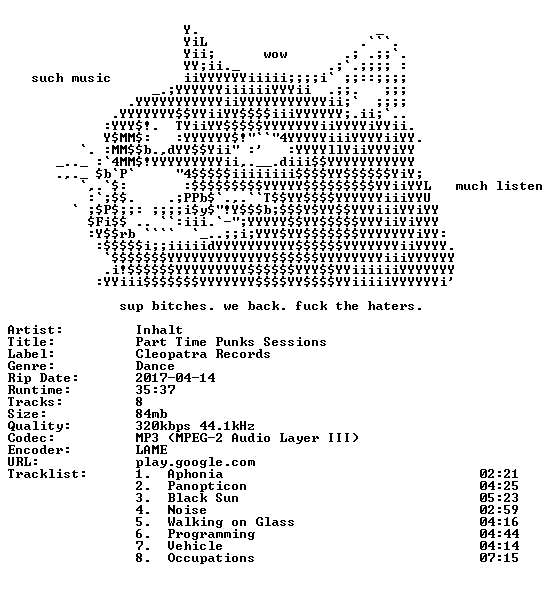 wow

such music

much listen

sup bitches. we back. fuck the haters.

Artist: Inhalt
Title: Part Time Punks Sessions
Label: Cleopatra Records
Genre: Dance
Rip Date: 2017-04-14
Runtime: 35:37
Tracks: 8
Size: 84mb
Quality: 320kbps 44.1kHz
Codec: MP3 (MPEG-2 Audio Layer III)
Encoder: LAME
URL: play.google.com
Tracklist:
1. Aphonia 02:21
2. Panopticon 04:25
3. Black Sun 05:23
4. Noise 02:59
5. Walking on Glass 04:16
6. Programming 04:44
7. Vehicle 04:14
8. Occupations 07:15